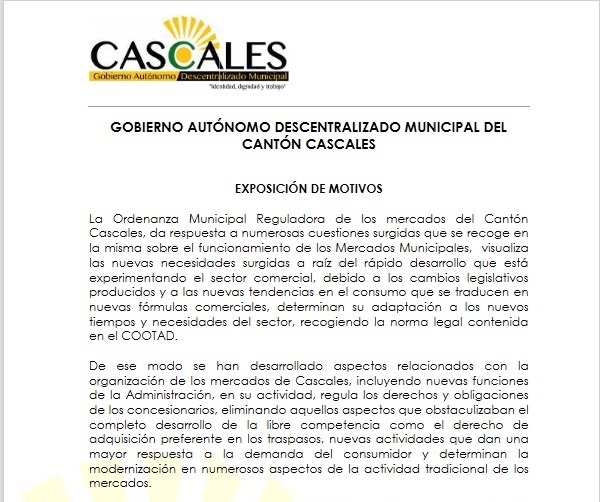 CASCALES
Gobierno Autónomo Descentralizado Municipal
"Identidad, dignidad y trabajo"

GOBIERNO AUTÓNOMO DESCENTRALIZADO MUNICIPAL DEL CANTÓN CASCALES

EXPOSICIÓN DE MOTIVOS

La Ordenanza Municipal Reguladora de los mercados del Cantón Cascales, da respuesta a numerosas cuestiones surgidas que se recoge en la misma sobre el funcionamiento de los Mercados Municipales, visualiza las nuevas necesidades surgidas a raíz del rápido desarrollo que está experimentando el sector comercial, debido a los cambios legislativos producidos y a las nuevas tendencias en el consumo que se traducen en nuevas fórmulas comerciales, determinan su adaptación a los nuevos tiempos y necesidades del sector, recogiendo la norma legal contenida en el COOTAD.

De ese modo se han desarrollado aspectos relacionados con la organización de los mercados de Cascales, incluyendo nuevas funciones de la Administración, en su actividad, regula los derechos y obligaciones de los concesionarios, eliminando aquellos aspectos que obstaculizaban el completo desarrollo de la libre competencia como el derecho de adquisición preferente en los traspasos, nuevas actividades que dan una mayor respuesta a la demanda del consumidor y determinan la modernización en numerosos aspectos de la actividad tradicional de los mercados.